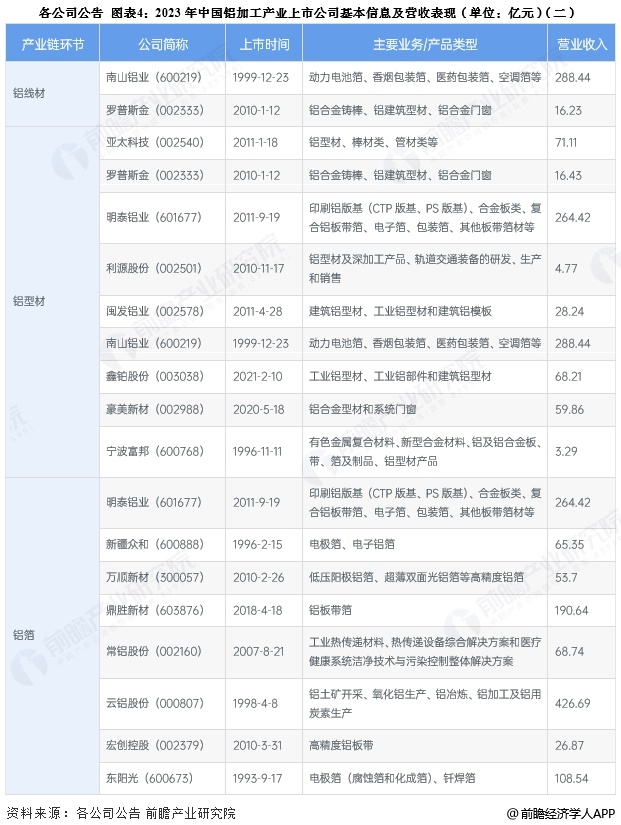 各公司公告 图表4：2023 年中国铝加工产业上市公司基本信息及营收表现（单位：亿元）(二)

| 产业链环节 | 公司简称 | 上市时间 | 主要业务/产品类型 | 营业收入 |
|---|---|---|---|---|
| 铝线材 | 南山铝业（600219） | 1999-12-23 | 动力电池箔、香烟包装箔、医药包装箔、空调箔等 | 288.44 |
| | 罗普斯金（002333） | 2010-1-12 | 铝合金铸棒、铝建筑型材、铝合金门窗 | 16.23 |
| 铝型材 | 亚太科技（002540） | 2011-1-18 | 铝型材、棒材类、管材类等 | 71.11 |
| | 罗普斯金（002333） | 2010-1-12 | 铝合金铸棒、铝建筑型材、铝合金门窗 | 16.43 |
| | 明泰铝业（601677） | 2011-9-19 | 印刷铝版基（CTP 版基、PS 版基）、合金板类、复合铝板带箔、电子箔、包装箔、其他板带箔材等 | 264.42 |
| | 利源股份（002501） | 2010-11-17 | 铝型材及深加工产品、轨道交通装备的研发、生产和销售 | 4.77 |
| | 闽发铝业（002578） | 2011-4-28 | 建筑铝型材、工业铝型材和建筑铝模板 | 28.24 |
| | 南山铝业（600219） | 1999-12-23 | 动力电池箔、香烟包装箔、医药包装箔、空调箔等 | 288.44 |
| | 鑫铂股份（003038） | 2021-2-10 | 工业铝型材、工业铝部件和建筑铝型材 | 68.21 |
| | 豪美新材（002988） | 2020-5-18 | 铝合金型材和系统门窗 | 59.86 |
| | 宁波富邦（600768） | 1996-11-11 | 有色金属复合材料、新型合金材料、铝及铝合金板、带、箔及制品、铝型材产品 | 3.29 |
| 铝箔 | 明泰铝业（601677） | 2011-9-19 | 印刷铝版基（CTP 版基、PS 版基）、合金板类、复合铝板带箔、电子箔、包装箔、其他板带箔材等 | 264.42 |
| | 新疆众和（600888） | 1996-2-15 | 电极箔、电子铝箔 | 65.35 |
| | 万顺新材（300057） | 2010-2-26 | 低压阳极铝箔、超薄双面光铝箔等高精度铝箔 | 53.7 |
| | 鼎胜新材（603876） | 2018-4-18 | 铝板带箔 | 190.64 |
| | 常铝股份（002160） | 2007-8-21 | 工业热传递材料、热传递设备综合解决方案和医疗健康系统洁净技术与污染控制整体解决方案 | 68.74 |
| | 云铝股份（000807） | 1998-4-8 | 铝土矿开采、氧化铝生产、铝冶炼、铝加工及铝用炭素生产 | 426.69 |
| | 宏创控股（002379） | 2010-3-31 | 高精度铝板带 | 26.87 |
| | 东阳光（600673） | 1993-9-17 | 电极箔（腐蚀箔和化成箔）、钎焊箔 | 108.54 |

资料来源：各公司公告 前瞻产业研究院

@前瞻经济学人APP